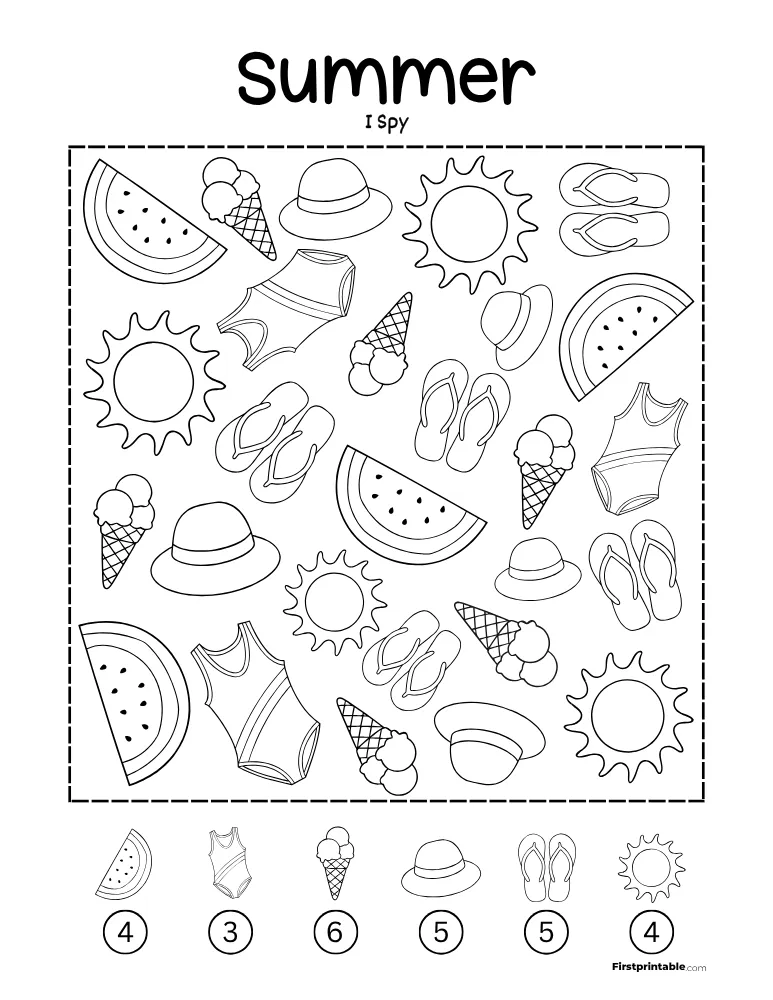 Summer

I Spy

4 3 6 5 5 4

Firstprintable.com